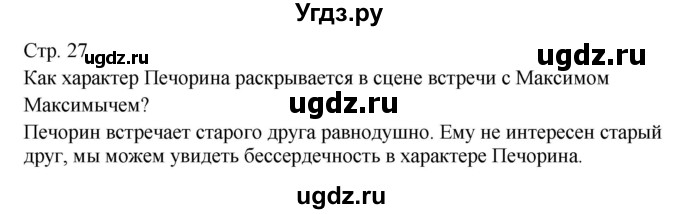 Угдз.ру

Стр. 27 ugdz.ru

ugdz.ru

Как характер Печорина раскрывается в сцене встречи с Максимом Максимычем?

ugdz.ru

Печорин встречает старого друга равнодушно. Ему не интересен старый друг, мы можем увидеть бессердечность в характере Печорина.

ugdz.ru